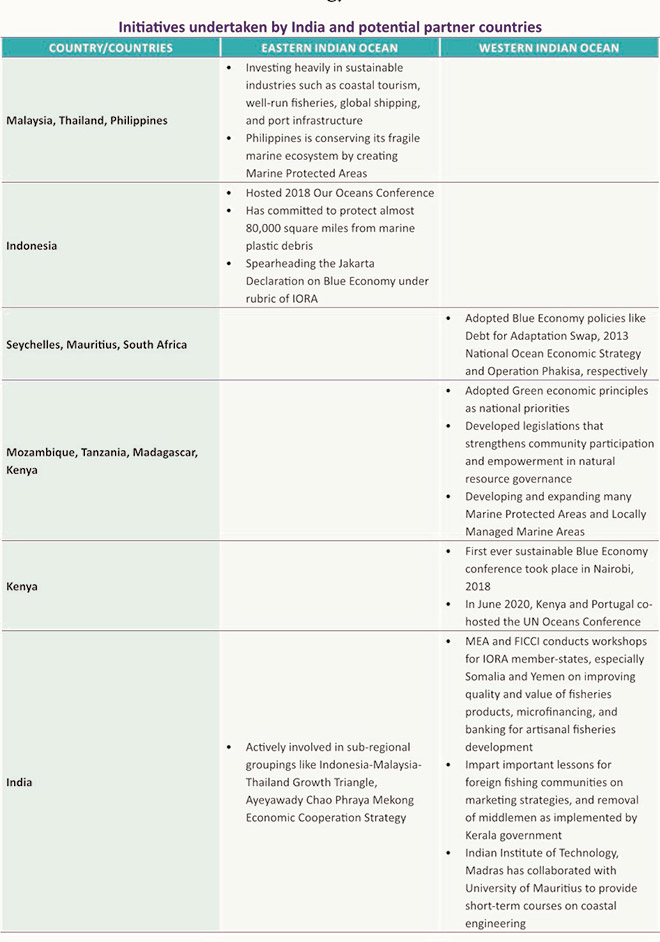 Initiatives undertaken by India and potential partner countries

| COUNTRY/COUNTRIES | EASTERN INDIAN OCEAN | WESTERN INDIAN OCEAN |
|---|---|---|
| Malaysia, Thailand, Philippines | • Investing heavily in sustainable industries such as coastal tourism, well-run fisheries, global shipping, and port infrastructure • Philippines is conserving its fragile marine ecosystem by creating Marine Protected Areas | |
| Indonesia | • Hosted 2018 Our Oceans Conference • Has committed to protect almost 80,000 square miles from marine plastic debris • Spearheading the Jakarta Declaration on Blue Economy under rubric of IORA | |
| Seychelles, Mauritius, South Africa | | • Adopted Blue Economy policies like Debt for Adaptation Swap, 2013 National Ocean Economic Strategy and Operation Phakisa, respectively |
| Mozambique, Tanzania, Madagascar, Kenya | | • Adopted Green economic principles as national priorities • Developed legislations that strengthens community participation and empowerment in natural resource governance • Developing and expanding many Marine Protected Areas and Locally Managed Marine Areas |
| Kenya | | • First ever sustainable Blue Economy conference took place in Nairobi, 2018 • In June 2020, Kenya and Portugal co-hosted the UN Oceans Conference |
| India | • Actively involved in sub-regional groupings like Indonesia-Malaysia-Thailand Growth Triangle, Ayeyawady Chao Phraya Mekong Economic Cooperation Strategy | • MEA and FICCI conducts workshops for IORA member-states, especially Somalia and Yemen on improving quality and value of fisheries products, microfinancing, and banking for artisanal fisheries development • Impart important lessons for foreign fishing communities on marketing strategies, and removal of middlemen as implemented by Kerala government • Indian Institute of Technology, Madras has collaborated with University of Mauritius to provide short-term courses on coastal engineering |